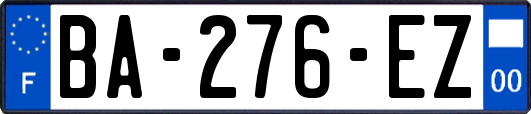 F

BA-276-EZ

00